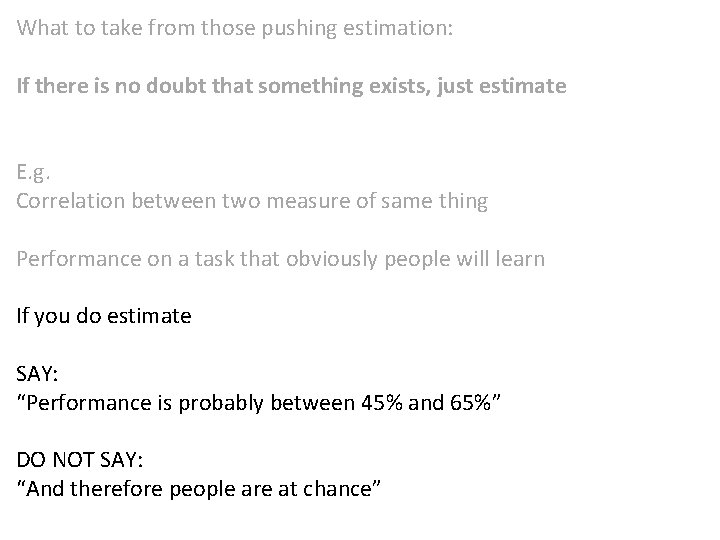 What to take from those pushing estimation:

If there is no doubt that something exists, just estimate

E.g.
Correlation between two measure of same thing

Performance on a task that obviously people will learn

If you do estimate

SAY:
“Performance is probably between 45% and 65%”

DO NOT SAY:
“And therefore people are at chance”